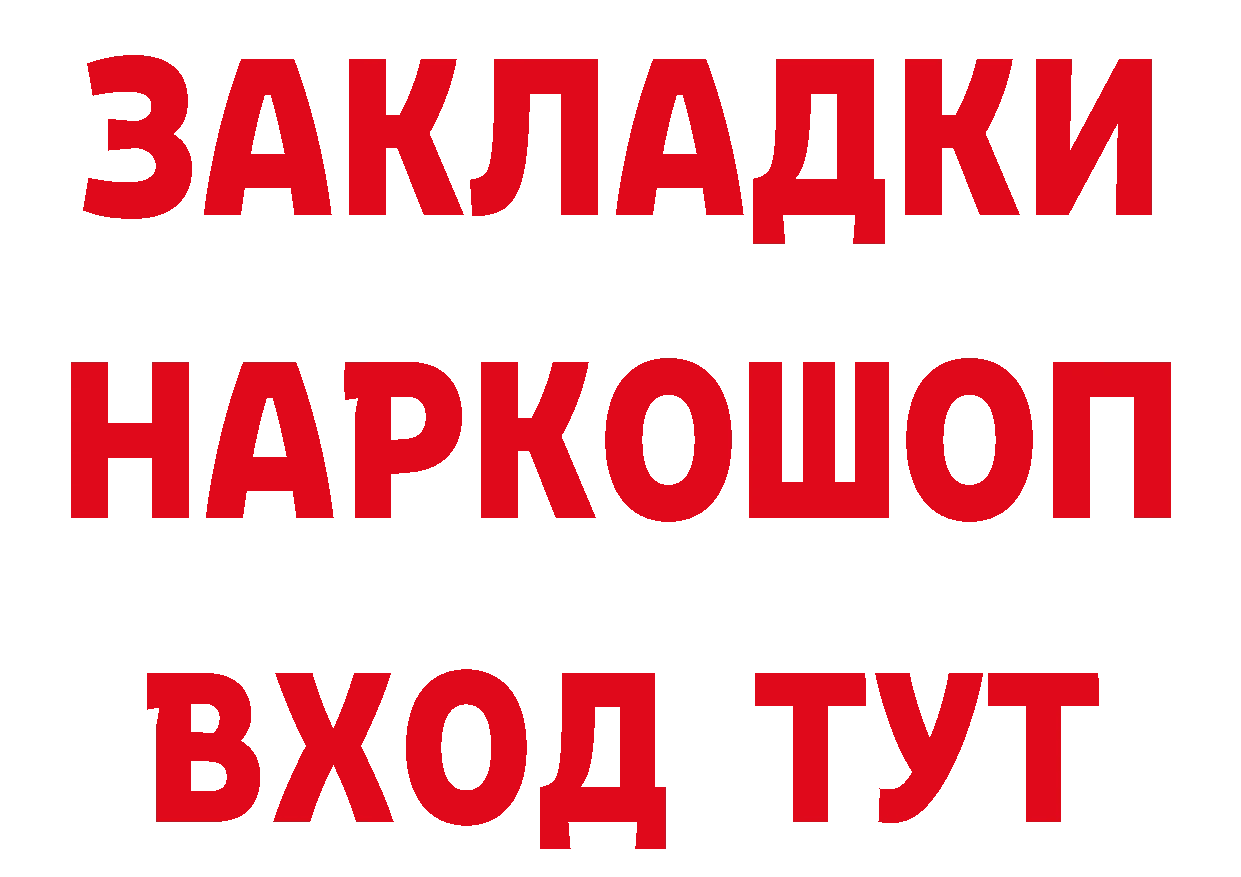 ЗАКЛАДКИ НАРКОШОП ВХОД ТУТ